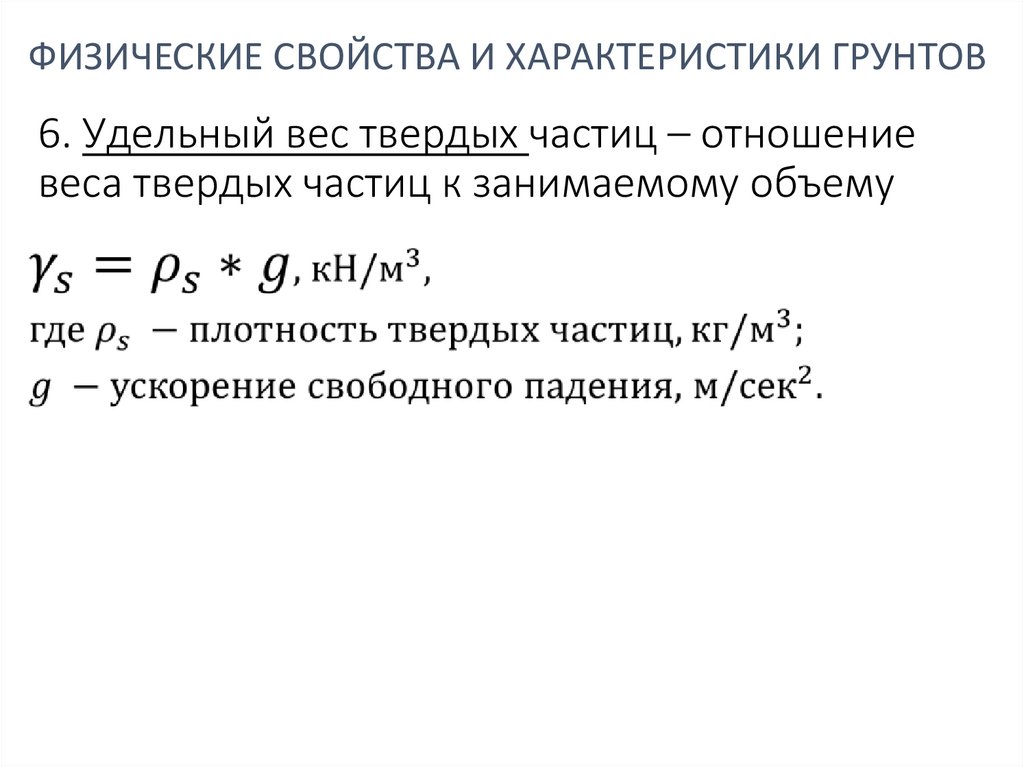 ФИЗИЧЕСКИЕ СВОЙСТВА И ХАРАКТЕРИСТИКИ ГРУНТОВ

6. Удельный вес твердых частиц – отношение веса твердых частиц к занимаемому объему

$\gamma_s = \rho_s * g$, кН/м$^3$,

где $\rho_s$ – плотность твердых частиц, кг/м$^3$;

$g$ – ускорение свободного падения, м/сек$^2$.